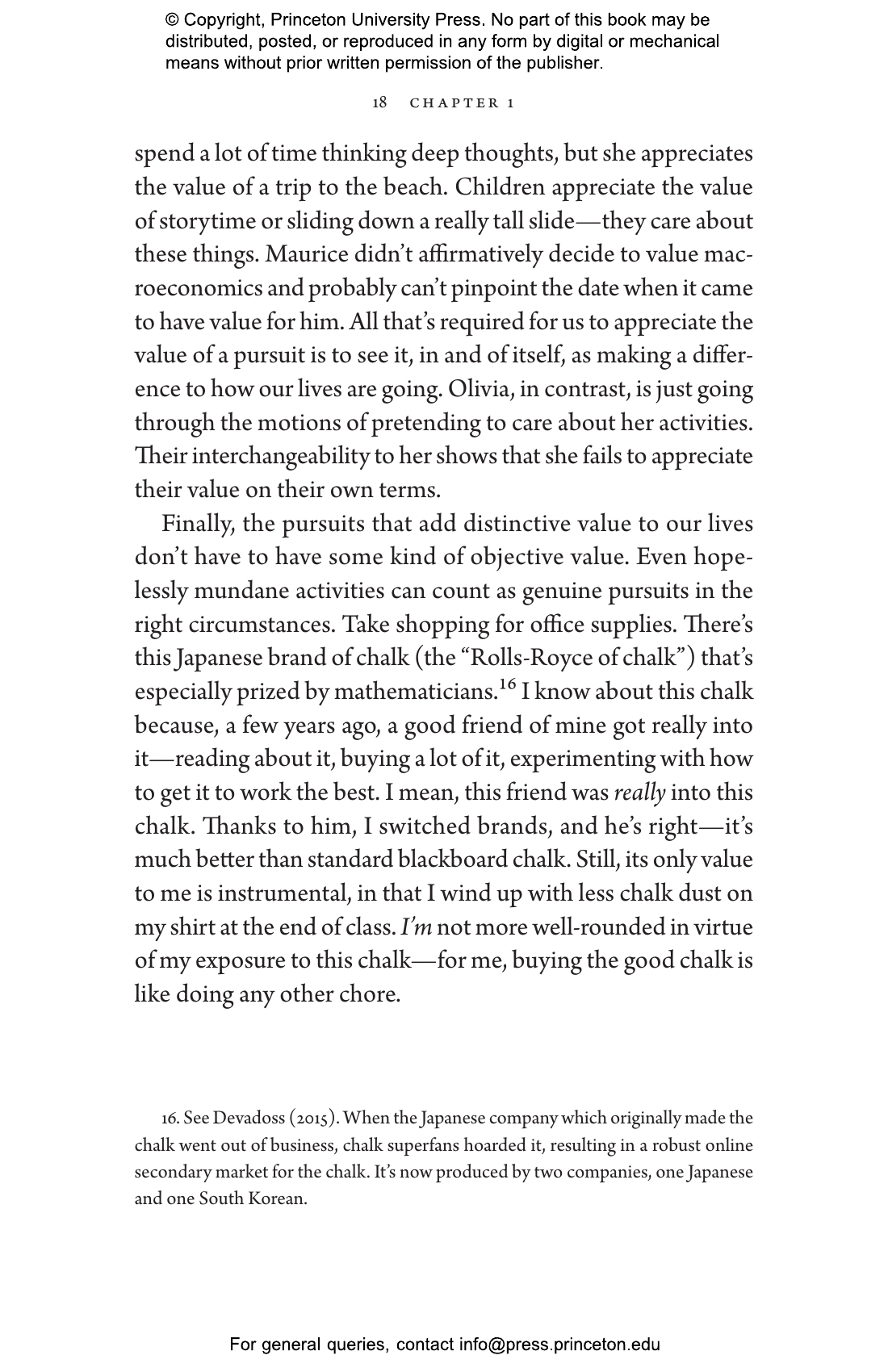 © Copyright, Princeton University Press. No part of this book may be distributed, posted, or reproduced in any form by digital or mechanical means without prior written permission of the publisher.

18 CHAPTER 1

spend a lot of time thinking deep thoughts, but she appreciates the value of a trip to the beach. Children appreciate the value of storytime or sliding down a really tall slide—they care about these things. Maurice didn't affirmatively decide to value macroeconomics and probably can't pinpoint the date when it came to have value for him. All that's required for us to appreciate the value of a pursuit is to see it, in and of itself, as making a difference to how our lives are going. Olivia, in contrast, is just going through the motions of pretending to care about her activities. Their interchangeability to her shows that she fails to appreciate their value on their own terms.

Finally, the pursuits that add distinctive value to our lives don't have to have some kind of objective value. Even hopelessly mundane activities can count as genuine pursuits in the right circumstances. Take shopping for office supplies. There's this Japanese brand of chalk (the "Rolls-Royce of chalk") that's especially prized by mathematicians.$^{16}$ I know about this chalk because, a few years ago, a good friend of mine got really into it—reading about it, buying a lot of it, experimenting with how to get it to work the best. I mean, this friend was really into this chalk. Thanks to him, I switched brands, and he's right—it's much better than standard blackboard chalk. Still, its only value to me is instrumental, in that I wind up with less chalk dust on my shirt at the end of class. I'm not more well-rounded in virtue of my exposure to this chalk—for me, buying the good chalk is like doing any other chore.

16. See Devadoss (2015). When the Japanese company which originally made the chalk went out of business, chalk superfans hoarded it, resulting in a robust online secondary market for the chalk. It's now produced by two companies, one Japanese and one South Korean.

For general queries, contact info@press.princeton.edu